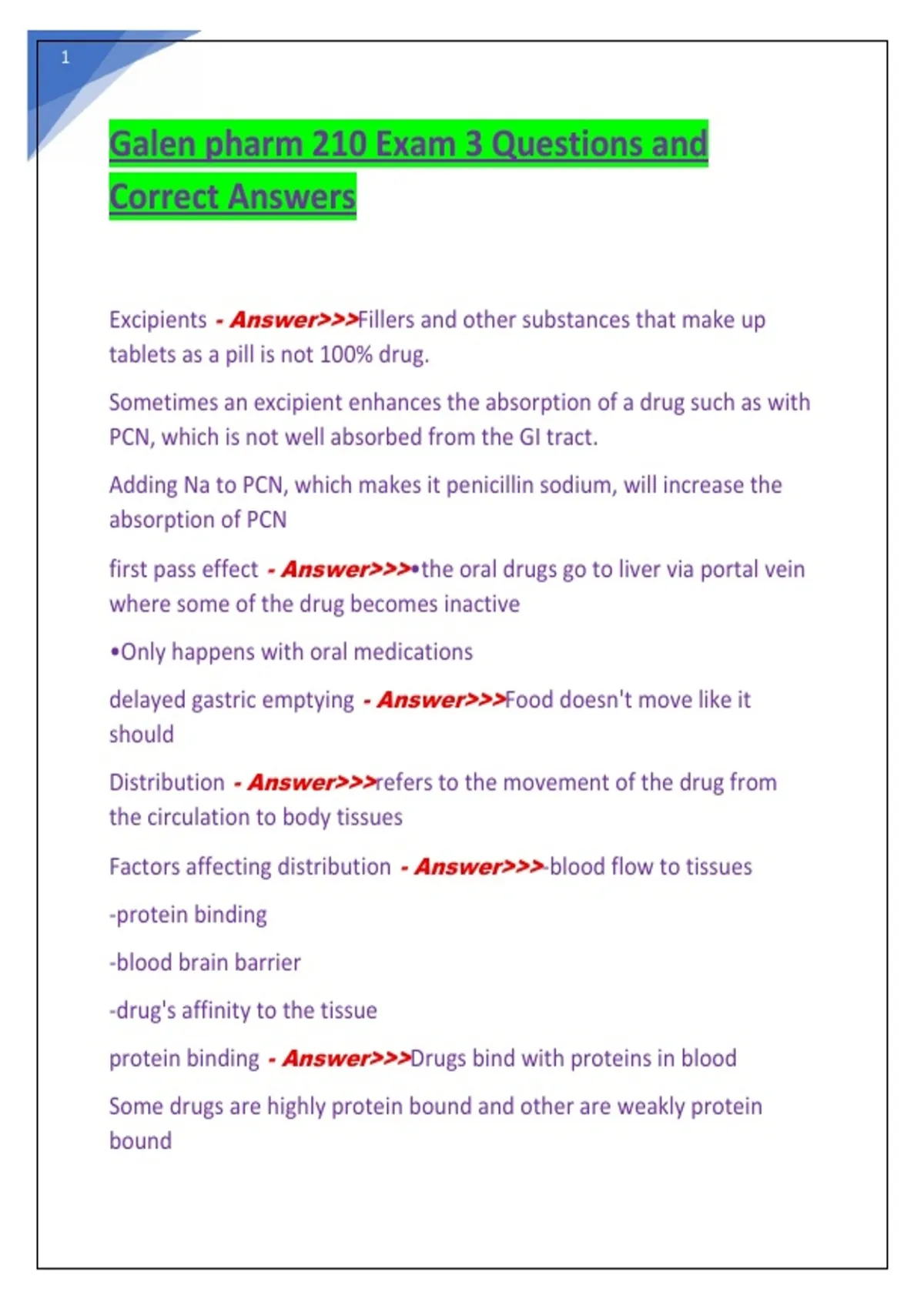 1

Galen pharm 210 Exam 3 Questions and Correct Answers

Excipients - Answer>>>Fillers and other substances that make up tablets as a pill is not 100% drug.

Sometimes an excipient enhances the absorption of a drug such as with PCN, which is not well absorbed from the GI tract.

Adding Na to PCN, which makes it penicillin sodium, will increase the absorption of PCN

first pass effect - Answer>>>•the oral drugs go to liver via portal vein where some of the drug becomes inactive

•Only happens with oral medications

delayed gastric emptying - Answer>>>Food doesn't move like it should

Distribution - Answer>>>refers to the movement of the drug from the circulation to body tissues

Factors affecting distribution - Answer>>>-blood flow to tissues

-protein binding

-blood brain barrier

-drug's affinity to the tissue

protein binding - Answer>>>Drugs bind with proteins in blood

Some drugs are highly protein bound and other are weakly protein bound